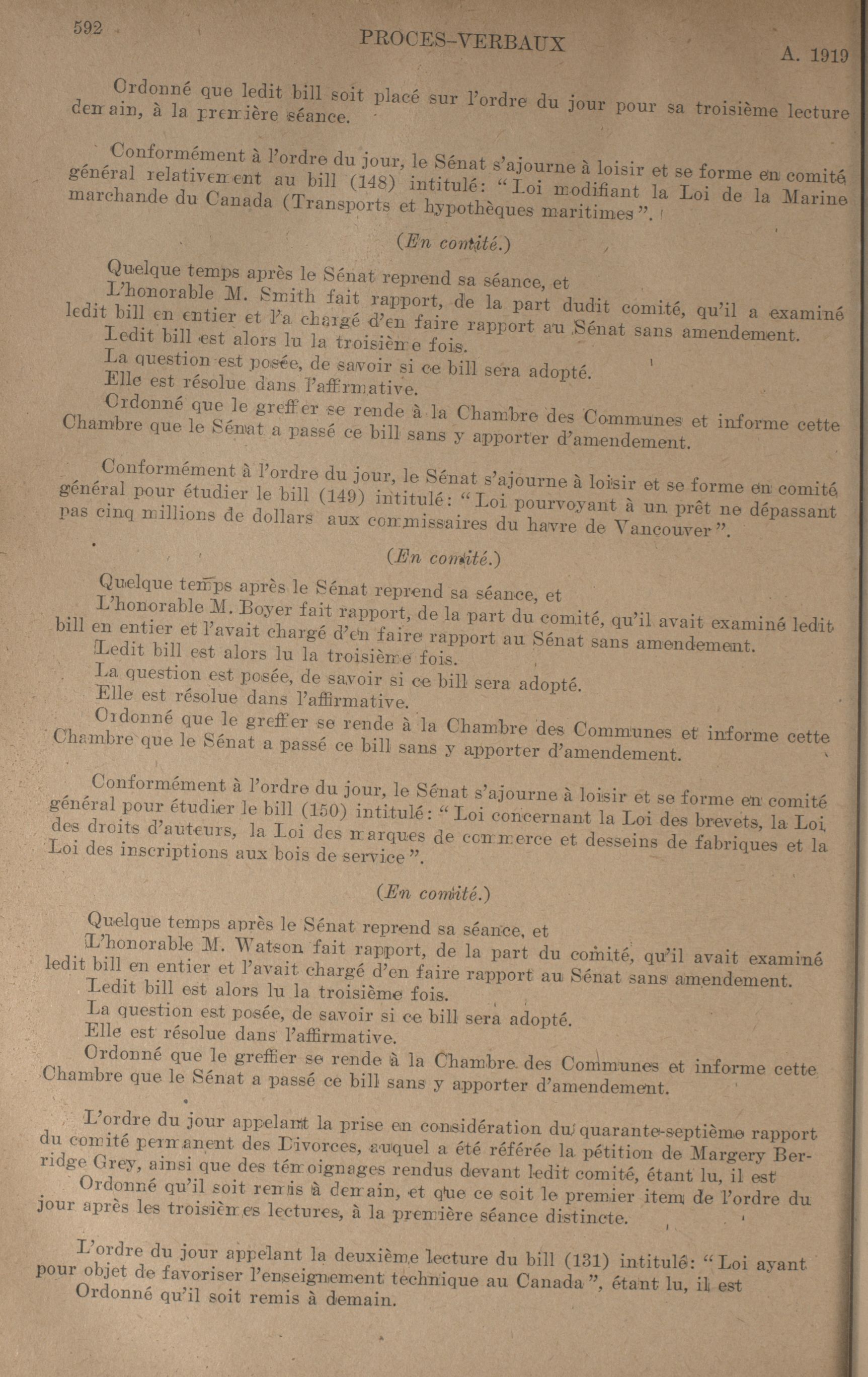 592 PROCES-VERBAUX A. 1919

Ordonné que ledit bill soit placé sur l'ordre du jour pour sa troisième lecture demain, à la première séance.

Conformément à l'ordre du jour, le Sénat s'ajourne à loisir et se forme en comité général relativement au bill (148) intitulé: "Loi modifiant la Loi de la Marine marchande du Canada (Transports et hypothèques maritimes".

(En comité.)

Quelque temps après le Sénat reprend sa séance, et
L'honorable M. Smith fait rapport, de la part dudit comité, qu'il a examiné ledit bill en entier et l'a chargé d'en faire rapport au Sénat sans amendement.
Ledit bill est alors lu la troisième fois.
La question est posée, de savoir si ce bill sera adopté.
Elle est résolue dans l'affirmative.
Ordonné que le greffier se rende à la Chambre des Communes et informe cette Chambre que le Sénat a passé ce bill sans y apporter d'amendement.

Conformément à l'ordre du jour, le Sénat s'ajourne à loisir et se forme en comité général pour étudier le bill (149) intitulé: "Loi pourvoyant à un prêt ne dépassant pas cinq millions de dollars aux commissaires du havre de Vancouver".

(En comité.)

Quelque temps après le Sénat reprend sa séance, et
L'honorable M. Boyer fait rapport, de la part du comité, qu'il avait examiné ledit bill en entier et l'avait chargé d'en faire rapport au Sénat sans amendement.
Ledit bill est alors lu la troisième fois.
La question est posée, de savoir si ce bill sera adopté.
Elle est résolue dans l'affirmative.
Ordonné que le greffier se rende à la Chambre des Communes et informe cette Chambre que le Sénat a passé ce bill sans y apporter d'amendement.

Conformément à l'ordre du jour, le Sénat s'ajourne à loisir et se forme en comité général pour étudier le bill (150) intitulé: "Loi concernant la Loi des brevets, la Loi des droits d'auteurs, la Loi des marques de commerce et desseins de fabriques et la Loi des inscriptions aux bois de service".

(En comité.)

Quelque temps après le Sénat reprend sa séance, et
L'honorable M. Watson fait rapport, de la part du comité, qu'il avait examiné ledit bill en entier et l'avait chargé d'en faire rapport au Sénat sans amendement.
Ledit bill est alors lu la troisième fois.
La question est posée, de savoir si ce bill sera adopté.
Elle est résolue dans l'affirmative.
Ordonné que le greffier se rende à la Chambre des Communes et informe cette Chambre que le Sénat a passé ce bill sans y apporter d'amendement.

L'ordre du jour appelant la prise en considération du quarante-septième rapport du comité permanent des Divorces, auquel a été référée la pétition de Margery Berridge Grey, ainsi que des témoignages rendus devant ledit comité, étant lu, il est
Ordonné qu'il soit remis à demain, et que ce soit le premier item de l'ordre du jour après les troisièmes lectures, à la première séance distincte.

L'ordre du jour appelant la deuxième lecture du bill (131) intitulé: "Loi ayant pour objet de favoriser l'enseignement technique au Canada", étant lu, il est
Ordonné qu'il soit remis à demain.